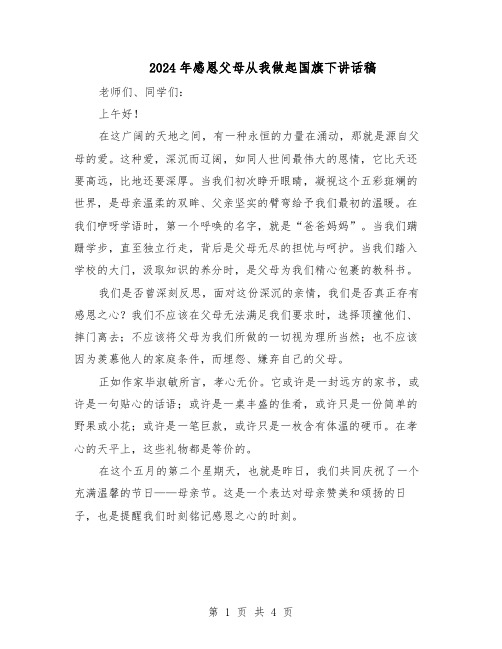 2024年感恩父母从我做起国旗下讲话稿

老师们、同学们：

上午好！

在这广阔的天地之间，有一种永恒的力量在涌动，那就是源自父母的爱。这种爱，深沉而辽阔，如同人世间最伟大的恩情，它比天还要高远，比地还要深厚。当我们初次睁开眼睛，凝视这个五彩斑斓的世界，是母亲温柔的双眸、父亲坚实的臂弯给予我们最初的温暖。在我们咿呀学语时，第一个呼唤的名字，就是“爸爸妈妈”。当我们蹒跚学步，直至独立行走，背后是父母无尽的担忧与呵护。当我们踏入学校的大门，汲取知识的养分时，是父母为我们精心包裹的教科书。

我们是否曾深刻反思，面对这份深沉的亲情，我们是否真正存有感恩之心？我们不应该在父母无法满足我们要求时，选择顶撞他们、摔门离去；不应该将父母为我们所做的一切视为理所当然；也不应该因为羡慕他人的家庭条件，而埋怨、嫌弃自己的父母。

正如作家毕淑敏所言，孝心无价。它或许是一封远方的家书，或许是一句贴心的话语；或许是一桌丰盛的佳肴，或许只是一份简单的野果或小花；或许是一笔巨款，或许只是一枚含有体温的硬币。在孝心的天平上，这些礼物都是等价的。

在这个五月的第二个星期天，也就是昨日，我们共同庆祝了一个充满温馨的节日——母亲节。这是一个表达对母亲赞美和颂扬的日子，也是提醒我们时刻铭记感恩之心的时刻。

第 1 页 共 4 页